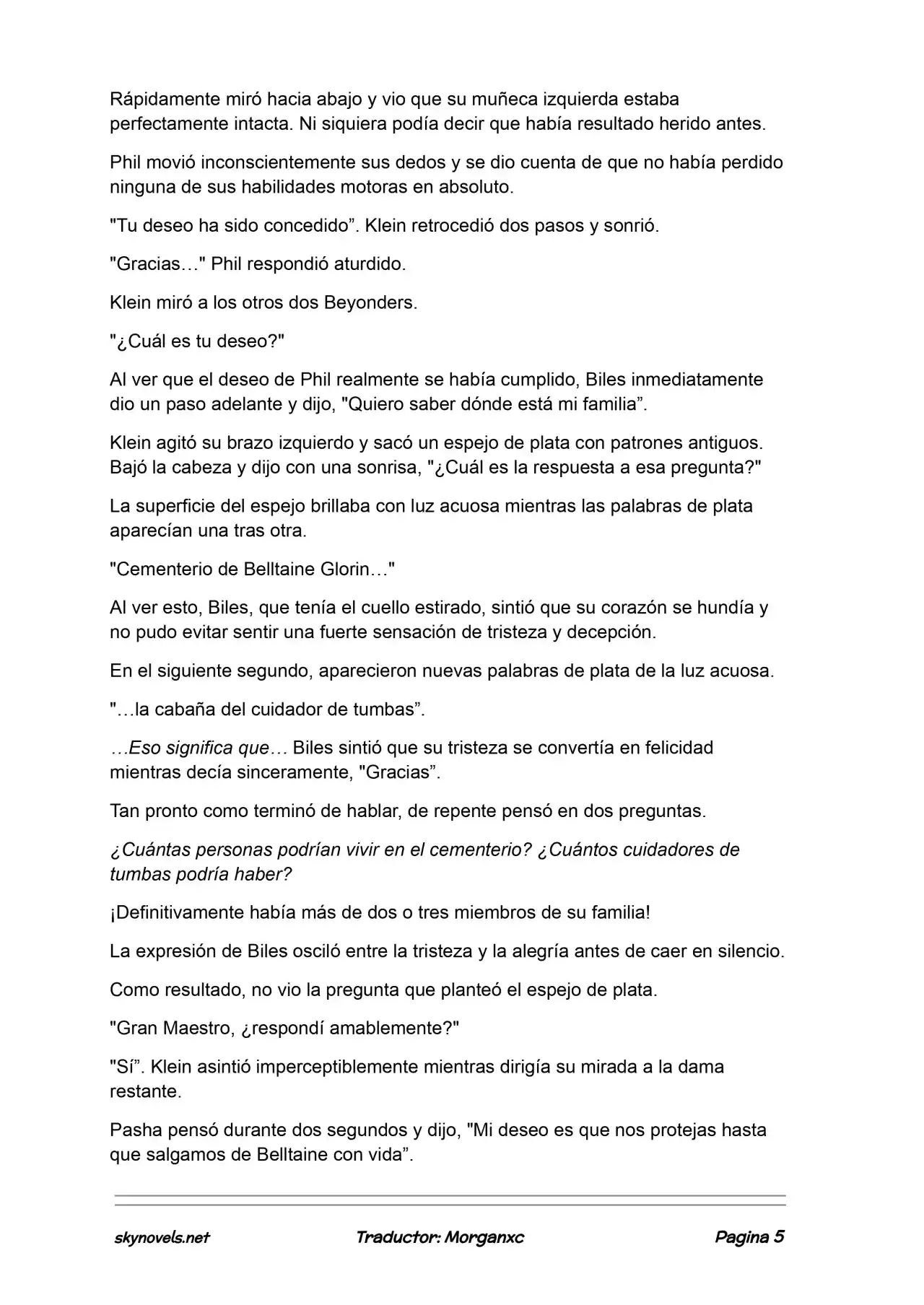 Rápidamente miró hacia abajo y vio que su muñeca izquierda estaba perfectamente intacta. Ni siquiera podía decir que había resultado herido antes.

Phil movió inconscientemente sus dedos y se dio cuenta de que no había perdido ninguna de sus habilidades motoras en absoluto.

"Tu deseo ha sido concedido”. Klein retrocedió dos pasos y sonrió.

"Gracias…" Phil respondió aturdido.

Klein miró a los otros dos Beyonders.

"¿Cuál es tu deseo?"

Al ver que el deseo de Phil realmente se había cumplido, Biles inmediatamente dio un paso adelante y dijo, "Quiero saber dónde está mi familia”.

Klein agitó su brazo izquierdo y sacó un espejo de plata con patrones antiguos. Bajó la cabeza y dijo con una sonrisa, "¿Cuál es la respuesta a esa pregunta?"

La superficie del espejo brillaba con luz acuosa mientras las palabras de plata aparecían una tras otra.

"Cementerio de Belltaine Glorin…"

Al ver esto, Biles, que tenía el cuello estirado, sintió que su corazón se hundía y no pudo evitar sentir una fuerte sensación de tristeza y decepción.

En el siguiente segundo, aparecieron nuevas palabras de plata de la luz acuosa.

"…la cabaña del cuidador de tumbas”.

…Eso significa que… Biles sintió que su tristeza se convertía en felicidad mientras decía sinceramente, "Gracias”.

Tan pronto como terminó de hablar, de repente pensó en dos preguntas.

¿Cuántas personas podrían vivir en el cementerio? ¿Cuántos cuidadores de tumbas podría haber?

¡Definitivamente había más de dos o tres miembros de su familia!

La expresión de Biles osciló entre la tristeza y la alegría antes de caer en silencio.

Como resultado, no vio la pregunta que planteó el espejo de plata.

"Gran Maestro, ¿respondí amablemente?"

"Sí”. Klein asintió imperceptiblemente mientras dirigía su mirada a la dama restante.

Pasha pensó durante dos segundos y dijo, "Mi deseo es que nos protejas hasta que salgamos de Belltaine con vida”.

skynovels.net Traductor: Morganxc Pagina 5